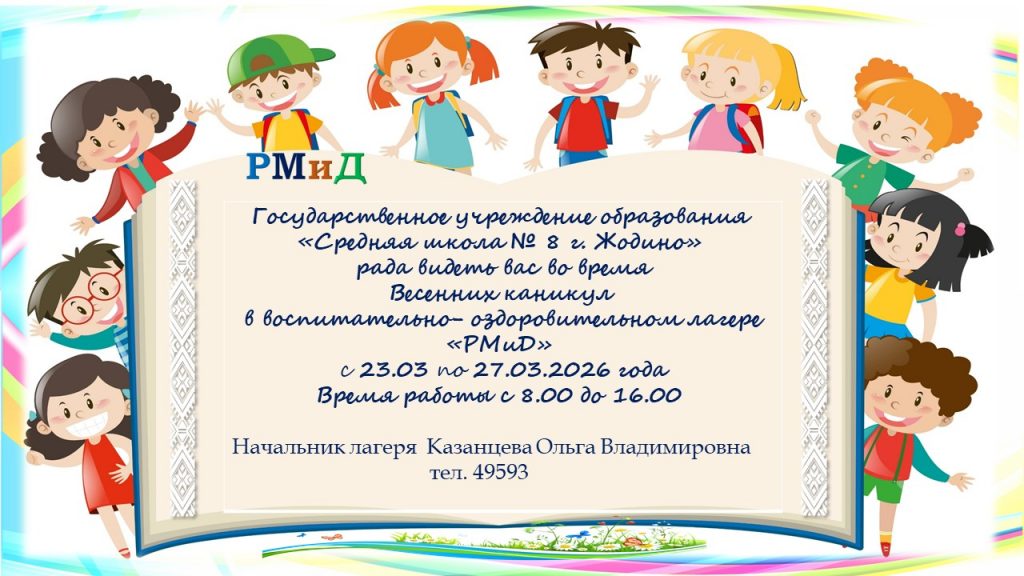 РМиД

Государственное учреждение образования
«Средняя школа № 8 г. Жодино»
рада видеть вас во время
Весенних каникул
в воспитательно– оздоровительном лагере
«РМиД»
с 23.03 по 27.03.2026 года
Время работы с 8.00 до 16.00

Начальник лагеря Казанцева Ольга Владимировна
тел. 49593